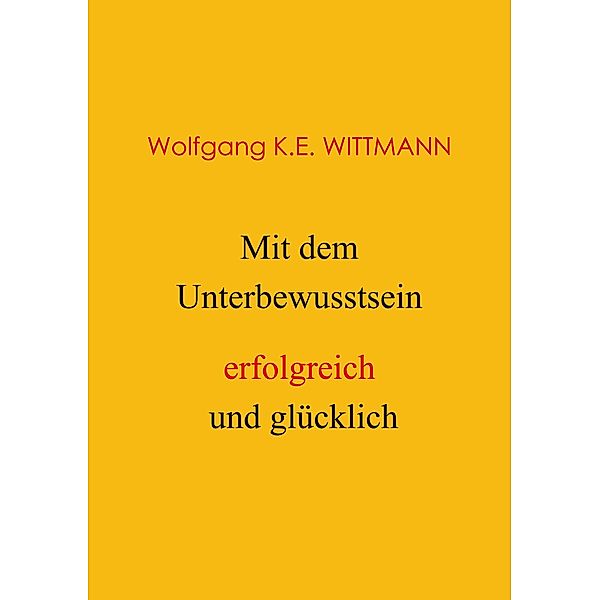 Wolfgang K.E. WITTMANN

Mit dem Unterbewusstsein

erfolgreich und glücklich